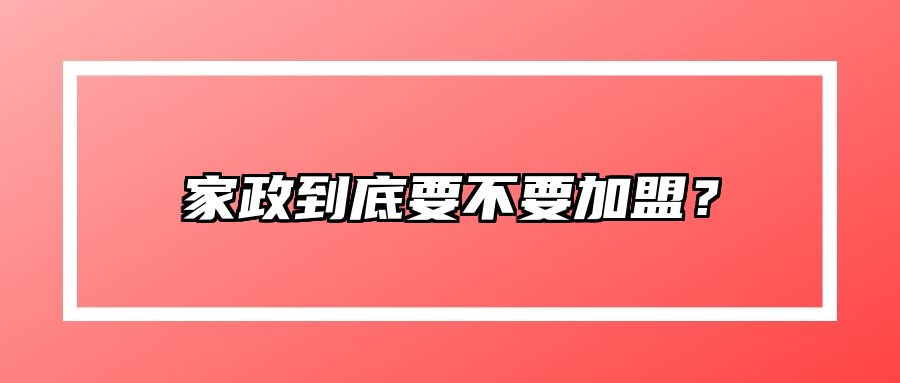 家政到底要不要加盟？